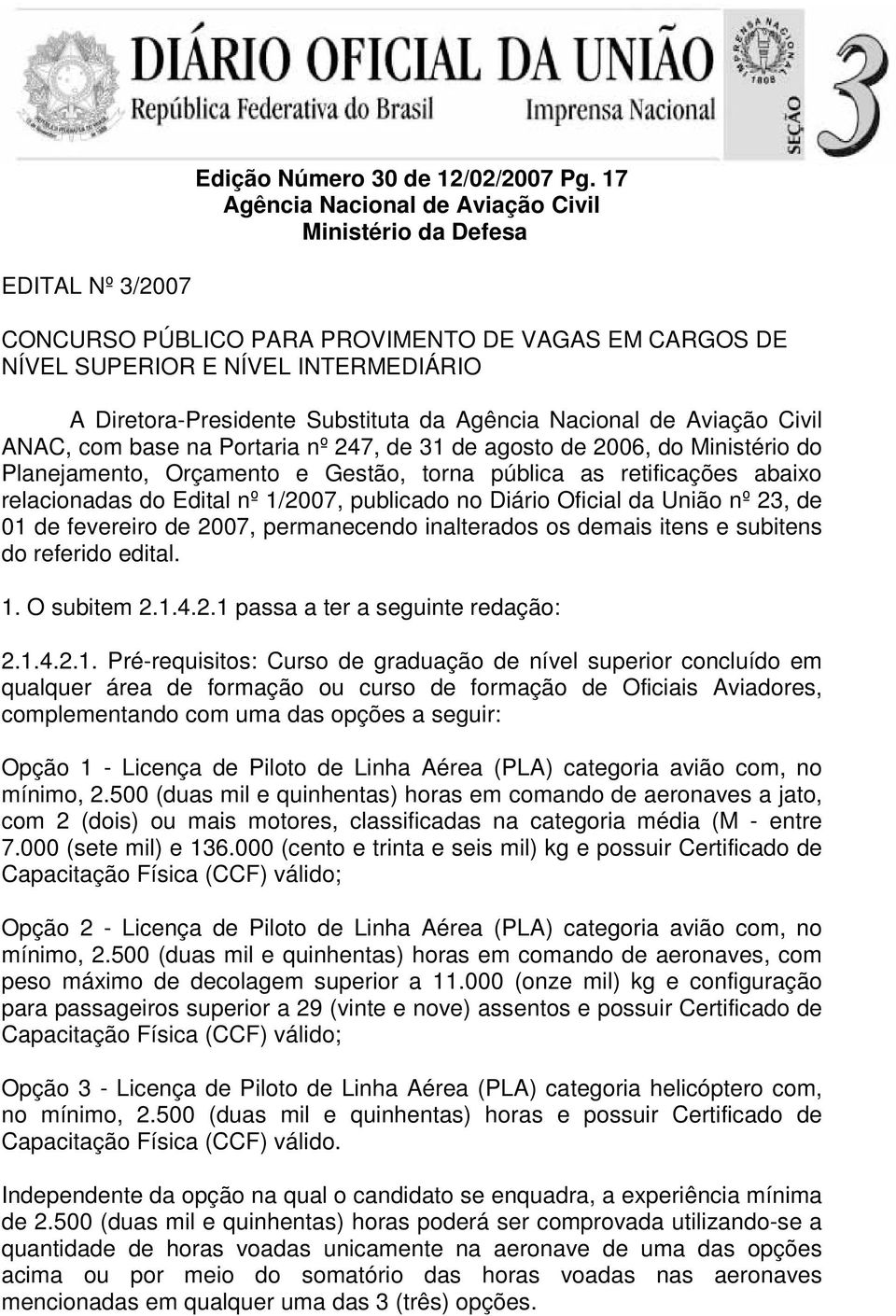 DIÁRIO OFICIAL DA UNIÃO
República Federativa do Brasil
Imprensa Nacional

IMPRENSA NACIONAL
1808

SEÇÃO 3

Edição Número 30 de 12/02/2007 Pg. 17
Agência Nacional de Aviação Civil
Ministério da Defesa

EDITAL Nº 3/2007

CONCURSO PÚBLICO PARA PROVIMENTO DE VAGAS EM CARGOS DE NÍVEL SUPERIOR E NÍVEL INTERMEDIÁRIO

A Diretora-Presidente Substituta da Agência Nacional de Aviação Civil ANAC, com base na Portaria nº 247, de 31 de agosto de 2006, do Ministério do Planejamento, Orçamento e Gestão, torna pública as retificações abaixo relacionadas do Edital nº 1/2007, publicado no Diário Oficial da União nº 23, de 01 de fevereiro de 2007, permanecendo inalterados os demais itens e subitens do referido edital.

1. O subitem 2.1.4.2.1 passa a ter a seguinte redação:

2.1.4.2.1. Pré-requisitos: Curso de graduação de nível superior concluído em qualquer área de formação ou curso de formação de Oficiais Aviadores, complementando com uma das opções a seguir:

Opção 1 - Licença de Piloto de Linha Aérea (PLA) categoria avião com, no mínimo, 2.500 (duas mil e quinhentas) horas em comando de aeronaves a jato, com 2 (dois) ou mais motores, classificadas na categoria média (M - entre 7.000 (sete mil) e 136.000 (cento e trinta e seis mil) kg e possuir Certificado de Capacitação Física (CCF) válido;

Opção 2 - Licença de Piloto de Linha Aérea (PLA) categoria avião com, no mínimo, 2.500 (duas mil e quinhentas) horas em comando de aeronaves, com peso máximo de decolagem superior a 11.000 (onze mil) kg e configuração para passageiros superior a 29 (vinte e nove) assentos e possuir Certificado de Capacitação Física (CCF) válido;

Opção 3 - Licença de Piloto de Linha Aérea (PLA) categoria helicóptero com, no mínimo, 2.500 (duas mil e quinhentas) horas e possuir Certificado de Capacitação Física (CCF) válido.

Independente da opção na qual o candidato se enquadra, a experiência mínima de 2.500 (duas mil e quinhentas) horas poderá ser comprovada utilizando-se a quantidade de horas voadas unicamente na aeronave de uma das opções acima ou por meio do somatório das horas voadas nas aeronaves mencionadas em qualquer uma das 3 (três) opções.